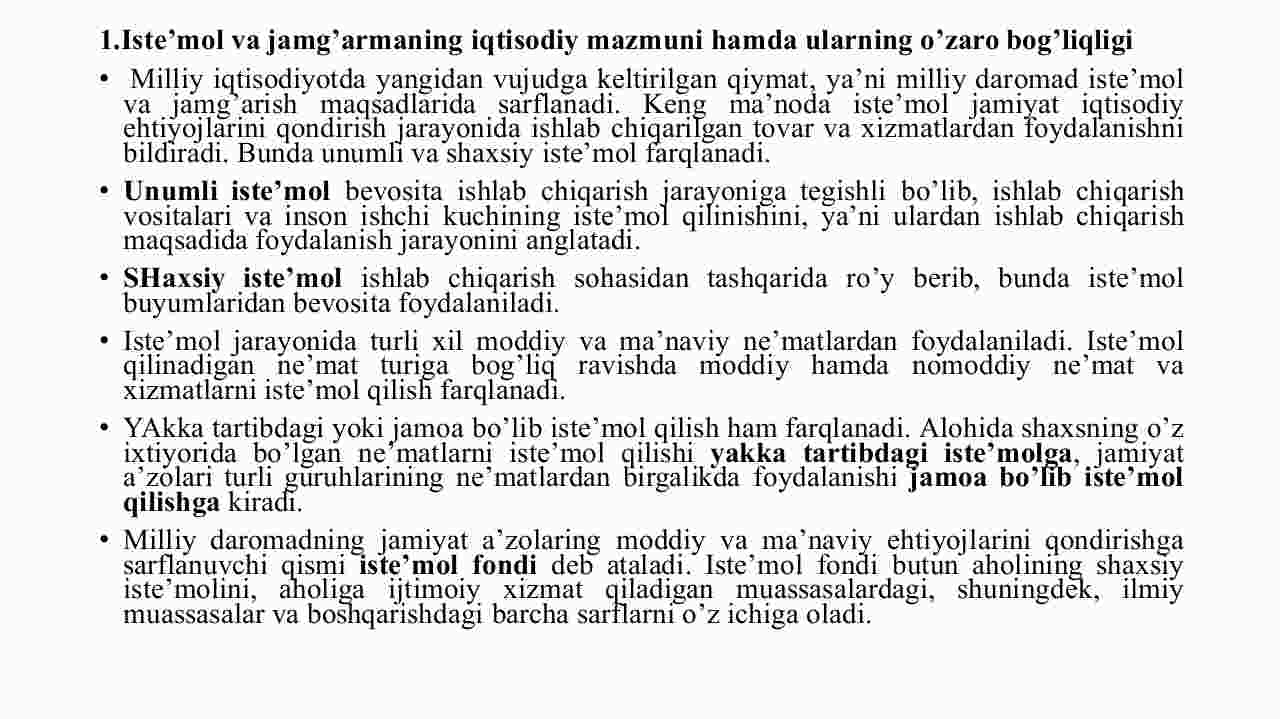 1.Iste’mol va jamg’armaning iqtisodiy mazmuni hamda ularning o’zaro bog’liqligi

• Milliy iqtisodiyotda yangidan vujudga keltirilgan qiymat, ya’ni milliy daromad iste’mol va jamg’arish maqsadlarida sarflanadi. Keng ma’noda iste’mol jamiyat iqtisodiy ehtiyojlarini qondirish jarayonida ishlab chiqarilgan tovar va xizmatlardan foydalanishni bildiradi. Bunda unumli va shaxsiy iste’mol farqlanadi.

• Unumli iste’mol bevosita ishlab chiqarish jarayoniga tegishli bo’lib, ishlab chiqarish vositalari va inson ishchi kuchining iste’mol qilinishini, ya’ni ulardan ishlab chiqarish maqsadida foydalanish jarayonini anglatadi.

• SHaxsiy iste’mol ishlab chiqarish sohasidan tashqarida ro’y berib, bunda iste’mol buyumlaridan bevosita foydalaniladi.

• Iste’mol jarayonida turli xil moddiy va ma’naviy ne’matlardan foydalaniladi. Iste’mol qilinadigan ne’mat turiga bog’liq ravishda moddiy hamda nomoddiy ne’mat va xizmatlarni iste’mol qilish farqlanadi.

• YAkka tartibdagi yoki jamoa bo’lib iste’mol qilish ham farqlanadi. Alohida shaxsning o’z ixtiyorida bo’lgan ne’matlarni iste’mol qilishi yakka tartibdagi iste’molga, jamiyat a’zolari turli guruhlarining ne’matlardan birgalikda foydalanishi jamoa bo’lib iste’mol qilishga kiradi.

• Milliy daromadning jamiyat a’zolaring moddiy va ma’naviy ehtiyojlarini qondirishga sarflanuvchi qismi iste’mol fondi deb ataladi. Iste’mol fondi butun aholining shaxsiy iste’molini, aholiga ijtimoiy xizmat qiladigan muassasalardagi, shuningdek, ilmiy muassasalar va boshqarishdagi barcha sarflarni o’z ichiga oladi.